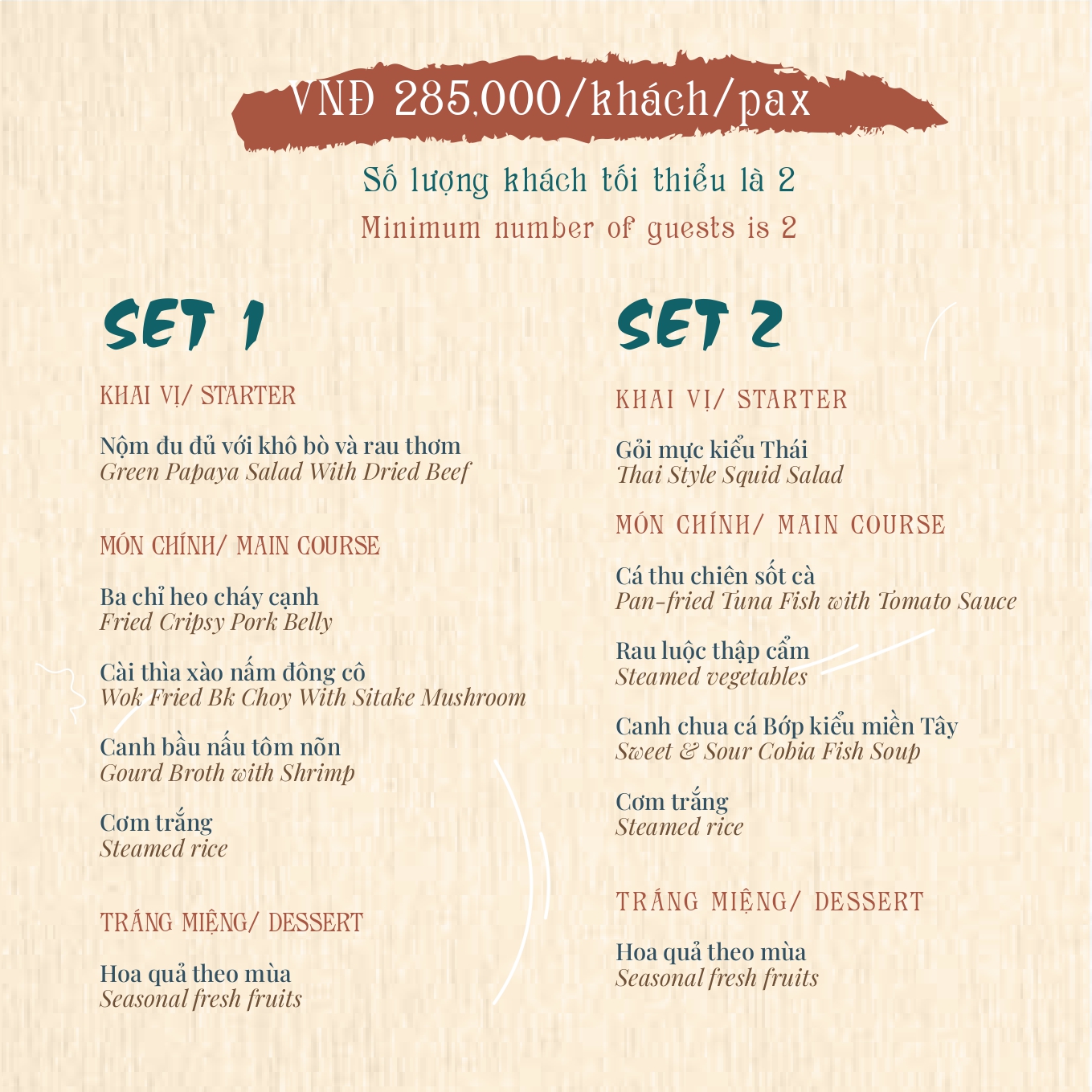 VNĐ 285.000/khách/pax

Số lượng khách tối thiểu là 2
Minimum number of guests is 2

SET 1

KHAI VỊ/ STARTER

Nộm đu đủ với khô bò và rau thơm
Green Papaya Salad With Dried Beef

MÓN CHÍNH/ MAIN COURSE

Ba chỉ heo cháy cạnh
Fried Cripsy Pork Belly

Cải thìa xào nấm đông cô
Wok Fried Bk Choy With Sitake Mushroom

Canh bầu nấu tôm nõn
Gourd Broth with Shrimp

Cơm trắng
Steamed rice

TRÁNG MIỆNG/ DESSERT

Hoa quả theo mùa
Seasonal fresh fruits

SET 2

KHAI VỊ/ STARTER

Gỏi mực kiểu Thái
Thai Style Squid Salad

MÓN CHÍNH/ MAIN COURSE

Cá thu chiên sốt cà
Pan-fried Tuna Fish with Tomato Sauce

Rau luộc thập cẩm
Steamed vegetables

Canh chua cá Bớp kiểu miền Tây
Sweet & Sour Cobia Fish Soup

Cơm trắng
Steamed rice

TRÁNG MIỆNG/ DESSERT

Hoa quả theo mùa
Seasonal fresh fruits